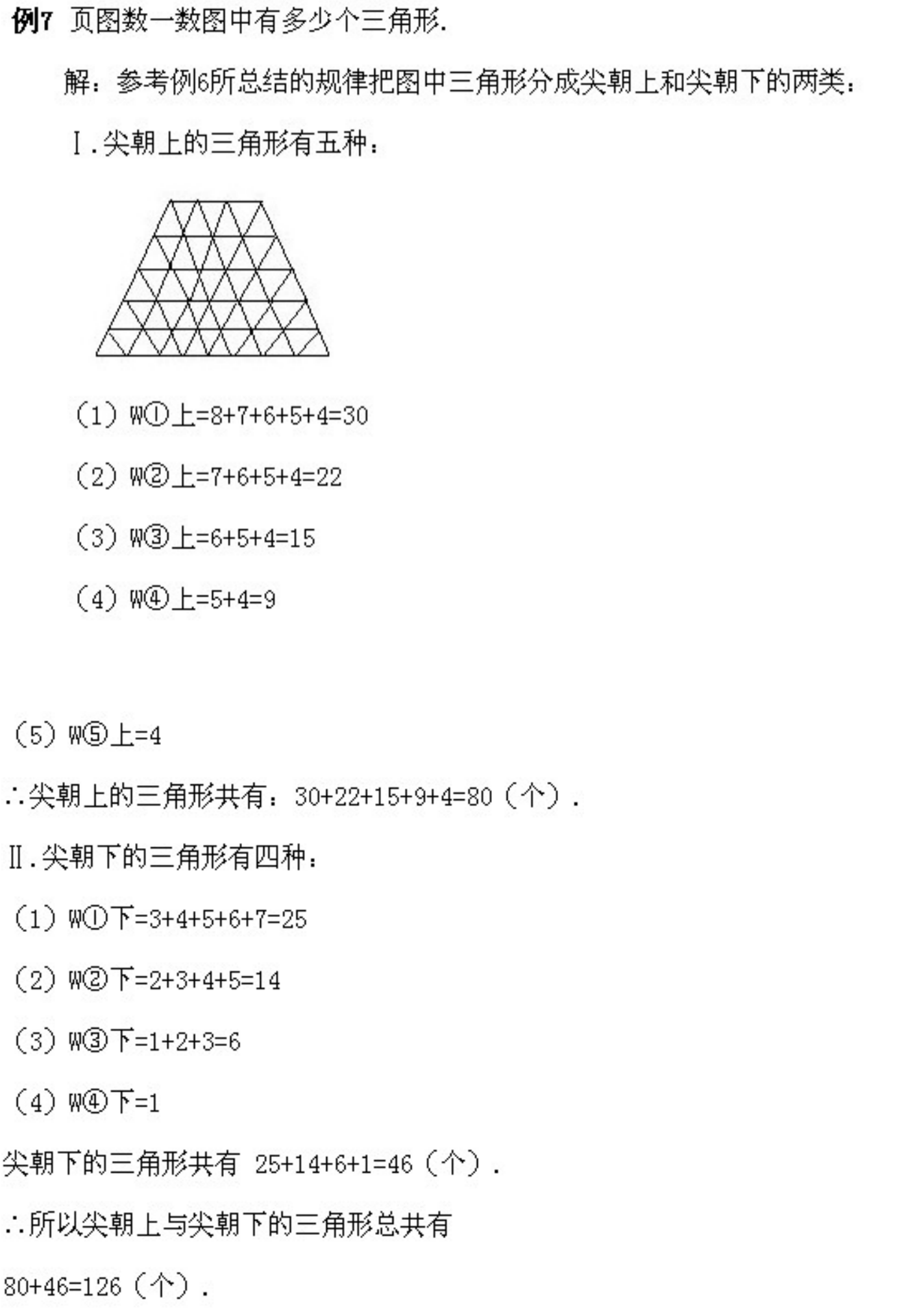 例7 页图数一数图中有多少个三角形.

解：参考例6所总结的规律把图中三角形分成尖朝上和尖朝下的两类：

Ⅰ.尖朝上的三角形有五种：

（1）W①上=8+7+6+5+4=30

（2）W②上=7+6+5+4=22

（3）W③上=6+5+4=15

（4）W④上=5+4=9

（5）W⑤上=4

∴尖朝上的三角形共有：30+22+15+9+4=80（个）.

Ⅱ.尖朝下的三角形有四种：

（1）W①下=3+4+5+6+7=25

（2）W②下=2+3+4+5=14

（3）W③下=1+2+3=6

（4）W④下=1

尖朝下的三角形共有 25+14+6+1=46（个）.

∴所以尖朝上与尖朝下的三角形总共有

80+46=126（个）.